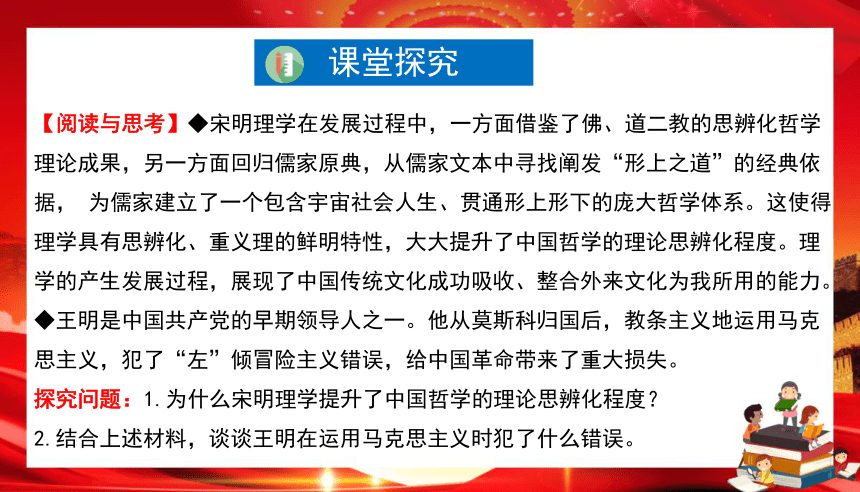 课堂探究

【阅读与思考】◆宋明理学在发展过程中，一方面借鉴了佛、道二教的思辨化哲学理论成果，另一方面回归儒家原典，从儒家文本中寻找阐发“形上之道”的经典依据， 为儒家建立了一个包含宇宙社会人生、贯通形上形下的庞大哲学体系。这使得理学具有思辨化、重义理的鲜明特性，大大提升了中国哲学的理论思辨化程度。理学的产生发展过程，展现了中国传统文化成功吸收、整合外来文化为我所用的能力。
◆王明是中国共产党的早期领导人之一。他从莫斯科归国后，教条主义地运用马克思主义，犯了“左”倾冒险主义错误，给中国革命带来了重大损失。
探究问题：1.为什么宋明理学提升了中国哲学的理论思辨化程度？
2.结合上述材料，谈谈王明在运用马克思主义时犯了什么错误。